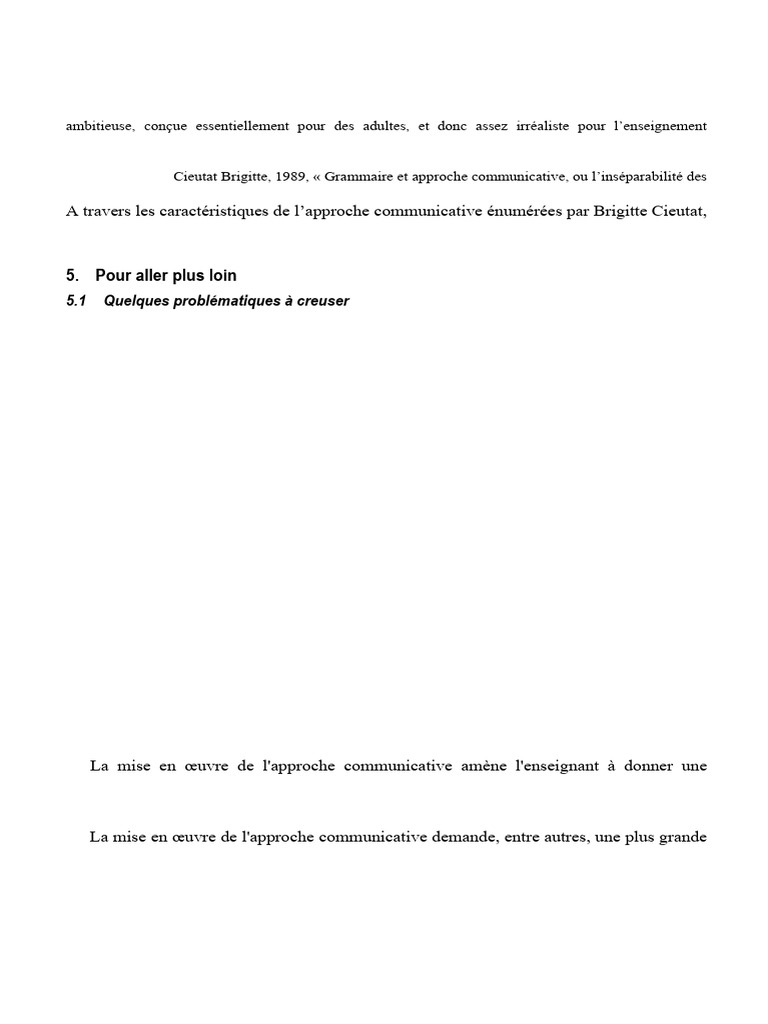 ambitieuse, conçue essentiellement pour des adultes, et donc assez irréaliste pour l'enseignement

Cieutat Brigitte, 1989, « Grammaire et approche communicative, ou l'inséparabilité des

A travers les caractéristiques de l'approche communicative énumérées par Brigitte Cieutat,

5. Pour aller plus loin

5.1 Quelques problématiques à creuser

La mise en œuvre de l'approche communicative amène l'enseignant à donner une

La mise en œuvre de l'approche communicative demande, entre autres, une plus grande